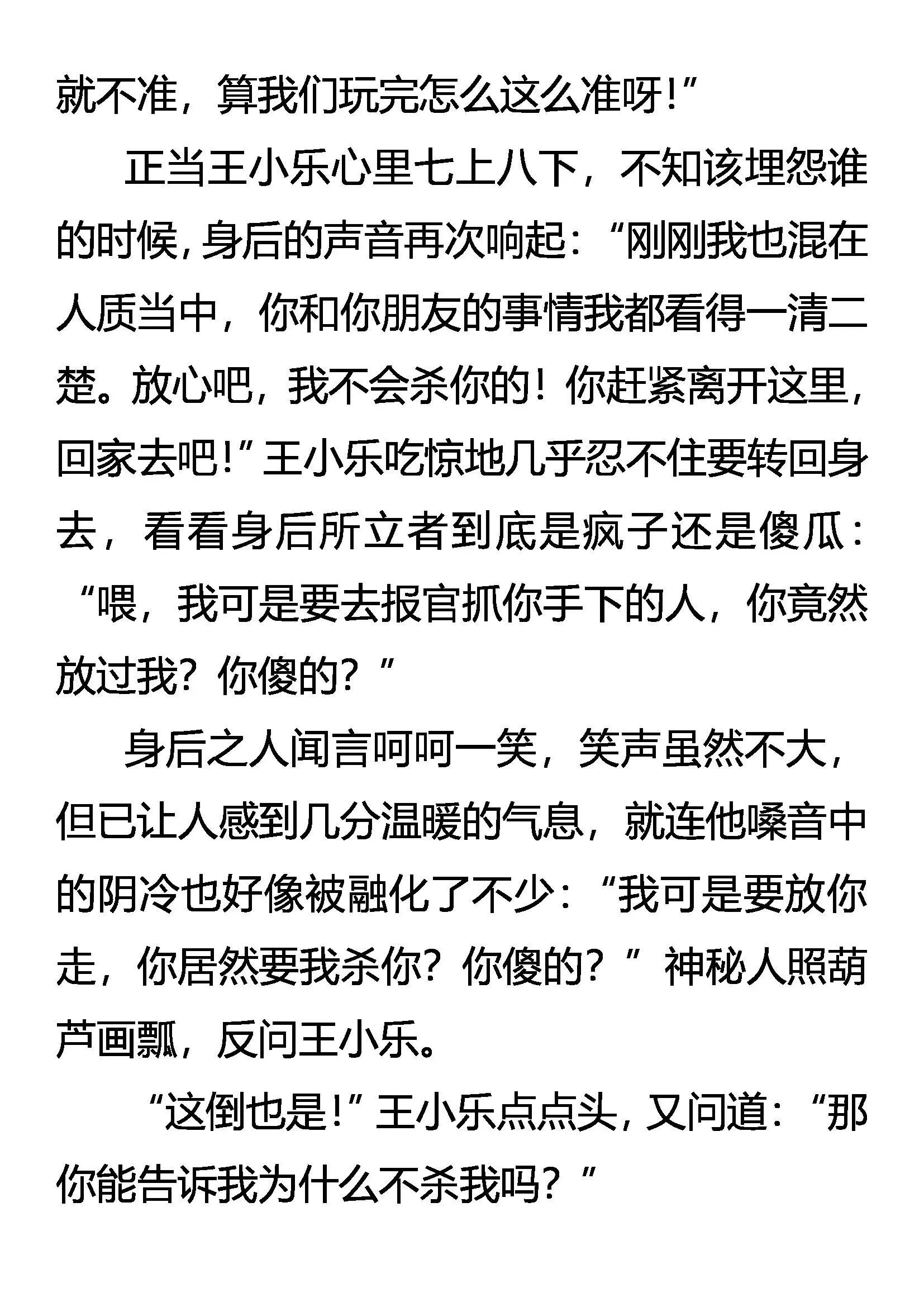 就不准，算我们玩完怎么这么准呀!”

正当王小乐心里七上八下，不知该埋怨谁的时候，身后的声音再次响起：“刚刚我也混在人质当中，你和你朋友的事情我都看得一清二楚。放心吧，我不会杀你的！你赶紧离开这里，回家去吧!”王小乐吃惊地几乎忍不住要转回身去，看看身后所立者到底是疯子还是傻瓜：“喂，我可是要去报官抓你手下的人，你竟然放过我？你傻的？”

身后之人闻言呵呵一笑，笑声虽然不大，但已让人感到几分温暖的气息，就连他嗓音中的阴冷也好像被融化了不少：“我可是要放你走，你居然要我杀你？你傻的？”神秘人照葫芦画瓢，反问王小乐。

“这倒也是!”王小乐点点头，又问道：“那你能告诉我为什么不杀我吗？”